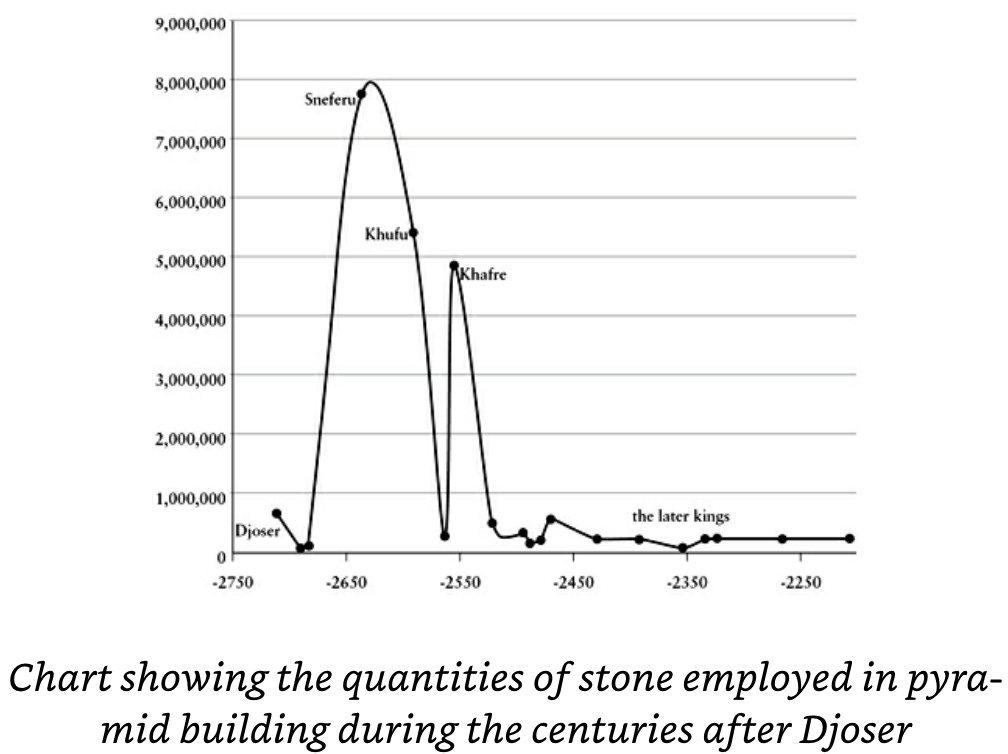 9,000,000
8,000,000
7,000,000
6,000,000
5,000,000
4,000,000
3,000,000
2,000,000
1,000,000
0

Sneferu
Khufu
Khafre
Djoser
the later kings

-2750 -2650 -2550 -2450 -2350 -2250

Chart showing the quantities of stone employed in pyramid building during the centuries after Djoser